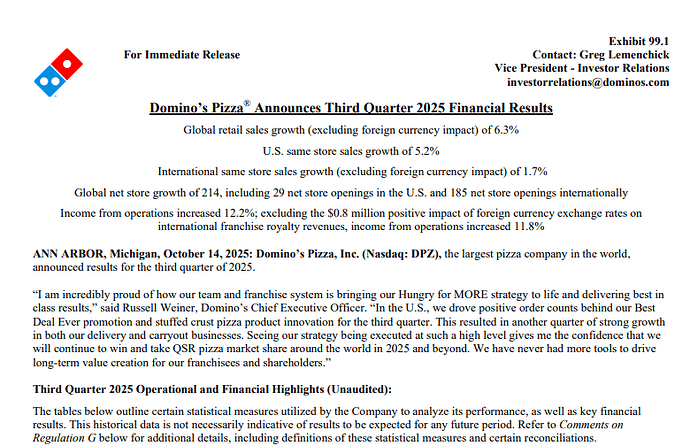 For Immediate Release

Exhibit 99.1
Contact: Greg Lemenchick
Vice President - Investor Relations
investorrelations@dominos.com

Domino's Pizza® Announces Third Quarter 2025 Financial Results

Global retail sales growth (excluding foreign currency impact) of 6.3%

U.S. same store sales growth of 5.2%

International same store sales growth (excluding foreign currency impact) of 1.7%

Global net store growth of 214, including 29 net store openings in the U.S. and 185 net store openings internationally

Income from operations increased 12.2%; excluding the $0.8 million positive impact of foreign currency exchange rates on international franchise royalty revenues, income from operations increased 11.8%

ANN ARBOR, Michigan, October 14, 2025: Domino's Pizza, Inc. (Nasdaq: DPZ), the largest pizza company in the world, announced results for the third quarter of 2025.

"I am incredibly proud of how our team and franchise system is bringing our Hungry for MORE strategy to life and delivering best in class results," said Russell Weiner, Domino's Chief Executive Officer. "In the U.S., we drove positive order counts behind our Best Deal Ever promotion and stuffed crust pizza product innovation for the third quarter. This resulted in another quarter of strong growth in both our delivery and carryout businesses. Seeing our strategy being executed at such a high level gives me the confidence that we will continue to win and take QSR pizza market share around the world in 2025 and beyond. We have never had more tools to drive long-term value creation for our franchisees and shareholders."

Third Quarter 2025 Operational and Financial Highlights (Unaudited):

The tables below outline certain statistical measures utilized by the Company to analyze its performance, as well as key financial results. This historical data is not necessarily indicative of results to be expected for any future period. Refer to Comments on Regulation G below for additional details, including definitions of these statistical measures and certain reconciliations.